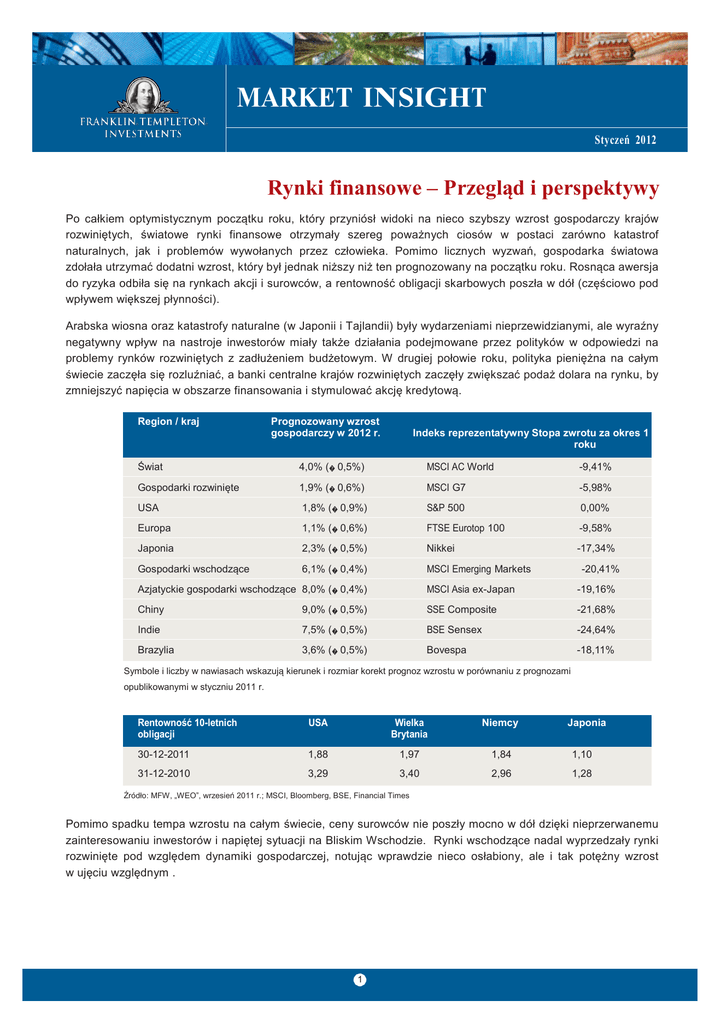 FRANKLIN TEMPLETON INVESTMENTS

MARKET INSIGHT

Styczeń 2012

Rynki finansowe – Przegląd i perspektywy

Po całkiem optymistycznym początku roku, który przyniósł widoki na nieco szybszy wzrost gospodarczy krajów rozwiniętych, światowe rynki finansowe otrzymały szereg poważnych ciosów w postaci zarówno katastrof naturalnych, jak i problemów wywołanych przez człowieka. Pomimo licznych wyzwań, gospodarka światowa zdołała utrzymać dodatni wzrost, który był jednak niższy niż ten prognozowany na początku roku. Rosnąca awersja do ryzyka odbiła się na rynkach akcji i surowców, a rentowność obligacji skarbowych poszła w dół (częściowo pod wpływem większej płynności).

Arabska wiosna oraz katastrofy naturalne (w Japonii i Tajlandii) były wydarzeniami nieprzewidzianymi, ale wyraźny negatywny wpływ na nastroje inwestorów miały także działania podejmowane przez polityków w odpowiedzi na problemy rynków rozwiniętych z zadłużeniem budżetowym. W drugiej połowie roku, polityka pieniężna na całym świecie zaczęła się rozluźniać, a banki centralne krajów rozwiniętych zaczęły zwiększać podaż dolara na rynku, by zmniejszyć napięcia w obszarze finansowania i stymulować akcję kredytową.

| Region / kraj | Prognozowany wzrost gospodarczy w 2012 r. | Indeks reprezentatywny | Stopa zwrotu za okres 1 roku |
|---|---|---|---|
| Świat | 4,0% (◆ 0,5%) | MSCI AC World | -9,41% |
| Gospodarki rozwinięte | 1,9% (◆ 0,6%) | MSCI G7 | -5,98% |
| USA | 1,8% (◆ 0,9%) | S&P 500 | 0,00% |
| Europa | 1,1% (◆ 0,6%) | FTSE Eurotop 100 | -9,58% |
| Japonia | 2,3% (◆ 0,5%) | Nikkei | -17,34% |
| Gospodarki wschodzące | 6,1% (◆ 0,4%) | MSCI Emerging Markets | -20,41% |
| Azjatyckie gospodarki wschodzące | 8,0% (◆ 0,4%) | MSCI Asia ex-Japan | -19,16% |
| Chiny | 9,0% (◆ 0,5%) | SSE Composite | -21,68% |
| Indie | 7,5% (◆ 0,5%) | BSE Sensex | -24,64% |
| Brazylia | 3,6% (◆ 0,5%) | Bovespa | -18,11% |

Symbole i liczby w nawiasach wskazują kierunek i rozmiar korekt prognoz wzrostu w porównaniu z prognozami opublikowanymi w styczniu 2011 r.

| Rentowność 10-letnich obligacji | USA | Wielka Brytania | Niemcy | Japonia |
|---|---|---|---|---|
| 30-12-2011 | 1,88 | 1,97 | 1,84 | 1,10 |
| 31-12-2010 | 3,29 | 3,40 | 2,96 | 1,28 |

Źródło: MFW, „WEO", wrzesień 2011 r.; MSCI, Bloomberg, BSE, Financial Times

Pomimo spadku tempa wzrostu na całym świecie, ceny surowców nie poszły mocno w dół dzięki nieprzerwanemu zainteresowaniu inwestorów i napiętej sytuacji na Bliskim Wschodzie. Rynki wschodzące nadal wyprzedzały rynki rozwinięte pod względem dynamiki gospodarczej, notując wprawdzie nieco osłabiony, ale i tak potężny wzrost w ujęciu względnym .

1